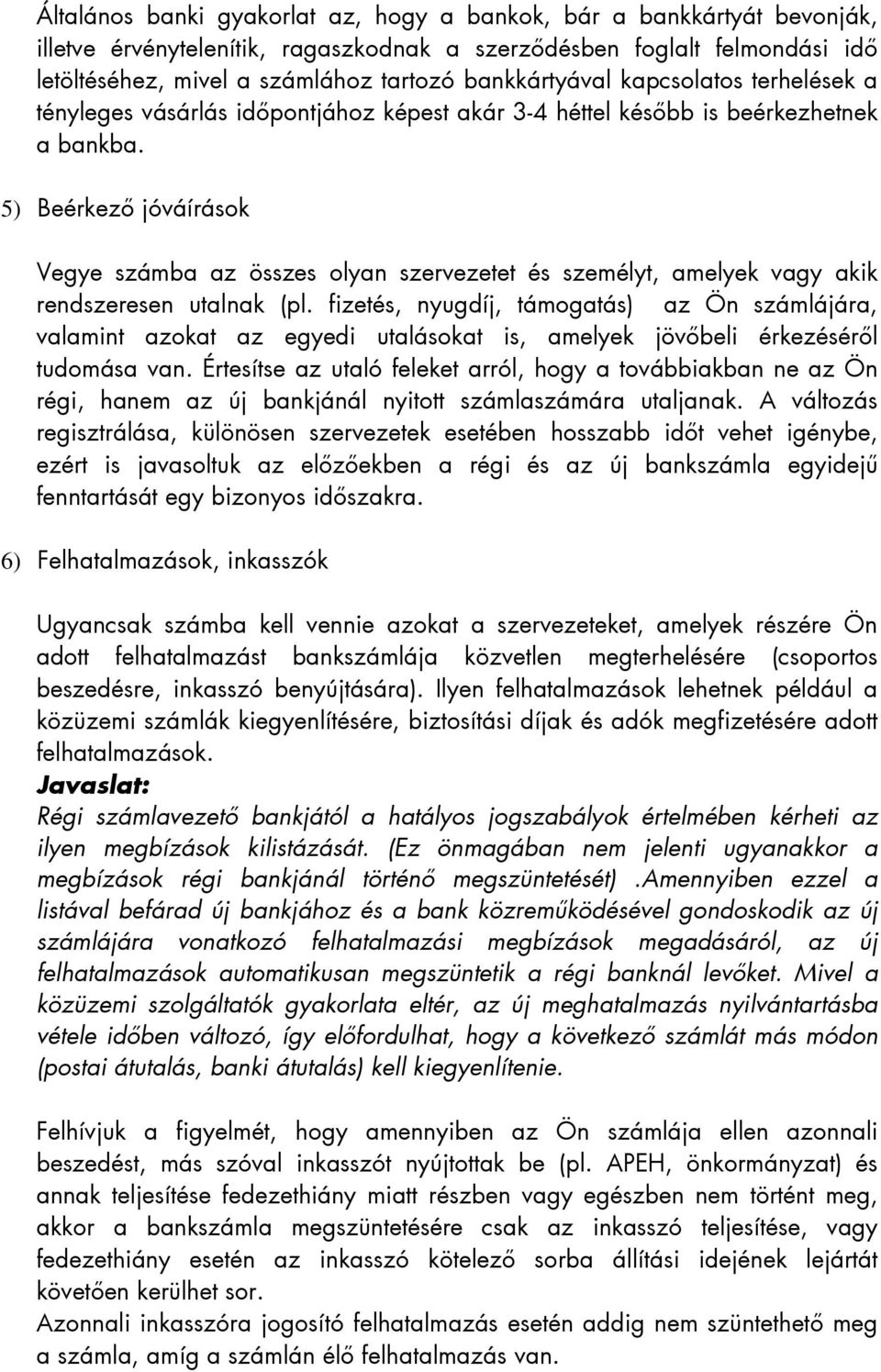 Általános banki gyakorlat az, hogy a bankok, bár a bankkártyát bevonják, illetve érvénytelenítik, ragaszkodnak a szerződésben foglalt felmondási idő letöltéséhez, mivel a számlához tartozó bankkártyával kapcsolatos terhelések a tényleges vásárlás időpontjához képest akár 3-4 héttel később is beérkezhetnek a bankba.

5) Beérkező jóváírások

Vegye számba az összes olyan szervezetet és személyt, amelyek vagy akik rendszeresen utalnak (pl. fizetés, nyugdíj, támogatás) az Ön számlájára, valamint azokat az egyedi utalásokat is, amelyek jövőbeli érkezéséről tudomása van. Értesítse az utaló feleket arról, hogy a továbbiakban ne az Ön régi, hanem az új bankjánál nyitott számlaszámára utaljanak. A változás regisztrálása, különösen szervezetek esetében hosszabb időt vehet igénybe, ezért is javasoltuk az előzőekben a régi és az új bankszámla egyidejű fenntartását egy bizonyos időszakra.

6) Felhatalmazások, inkasszók

Ugyancsak számba kell vennie azokat a szervezeteket, amelyek részére Ön adott felhatalmazást bankszámlája közvetlen megterhelésére (csoportos beszedésre, inkasszó benyújtására). Ilyen felhatalmazások lehetnek például a közüzemi számlák kiegyenlítésére, biztosítási díjak és adók megfizetésére adott felhatalmazások.
Javaslat:
Régi számlavezető bankjától a hatályos jogszabályok értelmében kérheti az ilyen megbízások kilistázását. (Ez önmagában nem jelenti ugyanakkor a megbízások régi bankjánál történő megszüntetését) .Amennyiben ezzel a listával befárad új bankjához és a bank közreműködésével gondoskodik az új számlájára vonatkozó felhatalmazási megbízások megadásáról, az új felhatalmazások automatikusan megszüntetik a régi banknál levőket. Mivel a közüzemi szolgáltatók gyakorlata eltér, az új meghatalmazás nyilvántartásba vétele időben változó, így előfordulhat, hogy a következő számlát más módon (postai átutalás, banki átutalás) kell kiegyenlítenie.

Felhívjuk a figyelmét, hogy amennyiben az Ön számlája ellen azonnali beszedést, más szóval inkasszót nyújtottak be (pl. APEH, önkormányzat) és annak teljesítése fedezethiány miatt részben vagy egészben nem történt meg, akkor a bankszámla megszüntetésére csak az inkasszó teljesítése, vagy fedezethiány esetén az inkasszó kötelező sorba állítási idejének lejártát követően kerülhet sor.
Azonnali inkasszóra jogosító felhatalmazás esetén addig nem szüntethető meg a számla, amíg a számlán élő felhatalmazás van.